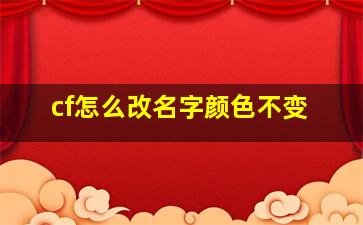 cf怎么改名字颜色不变